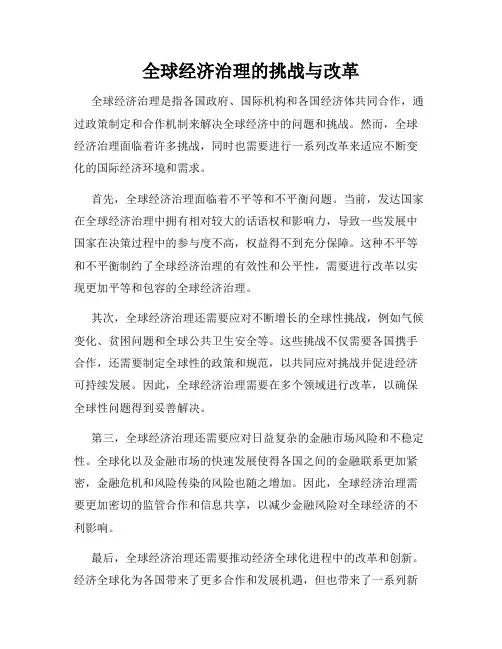 全球经济治理的挑战与改革

全球经济治理是指各国政府、国际机构和各国经济体共同合作，通过政策制定和合作机制来解决全球经济中的问题和挑战。然而，全球经济治理面临着许多挑战，同时也需要进行一系列改革来适应不断变化的国际经济环境和需求。

首先，全球经济治理面临着不平等和不平衡问题。当前，发达国家在全球经济治理中拥有相对较大的话语权和影响力，导致一些发展中国家在决策过程中的参与度不高，权益得不到充分保障。这种不平等和不平衡制约了全球经济治理的有效性和公平性，需要进行改革以实现更加平等和包容的全球经济治理。

其次，全球经济治理还需要应对不断增长的全球性挑战，例如气候变化、贫困问题和全球公共卫生安全等。这些挑战不仅需要各国携手合作，还需要制定全球性的政策和规范，以共同应对挑战并促进经济可持续发展。因此，全球经济治理需要在多个领域进行改革，以确保全球性问题得到妥善解决。

第三，全球经济治理还需要应对日益复杂的金融市场风险和不稳定性。全球化以及金融市场的快速发展使得各国之间的金融联系更加紧密，金融危机和风险传染的风险也随之增加。因此，全球经济治理需要更加密切的监管合作和信息共享，以减少金融风险对全球经济的不利影响。

最后，全球经济治理还需要推动经济全球化进程中的改革和创新。经济全球化为各国带来了更多合作和发展机遇，但也带来了一系列新